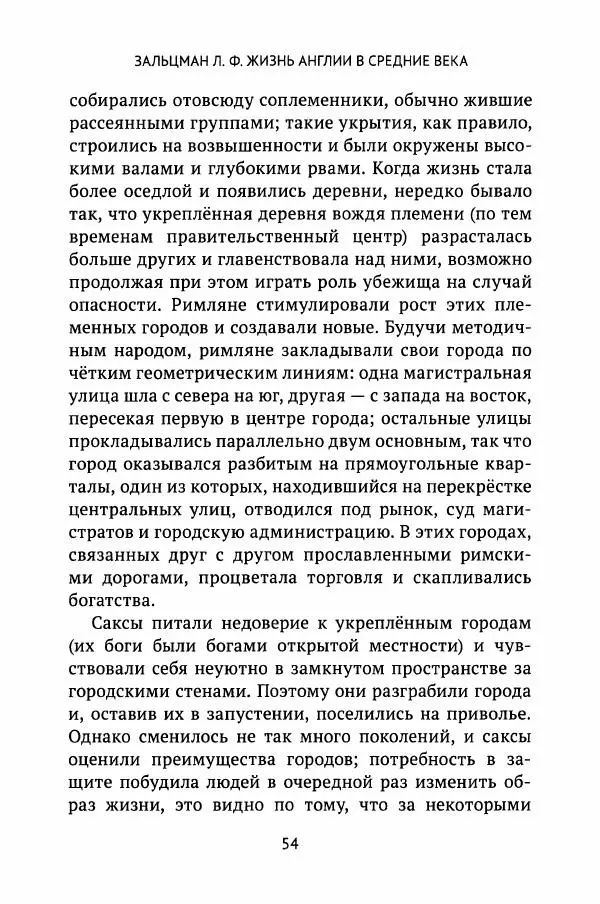 ЗАЛЬЦМАН Л. Ф. ЖИЗНЬ АНГЛИИ В СРЕДНИЕ ВЕКА

собирались отовсюду соплеменники, обычно жившие рассеянными группами; такие укрытия, как правило, строились на возвышенности и были окружены высокими валами и глубокими рвами. Когда жизнь стала более оседлой и появились деревни, нередко бывало так, что укреплённая деревня вождя племени (по тем временам правительственный центр) разрасталась больше других и главенствовала над ними, возможно продолжая при этом играть роль убежища на случай опасности. Римляне стимулировали рост этих племенных городов и создавали новые. Будучи методичным народом, римляне закладывали свои города по чётким геометрическим линиям: одна магистральная улица шла с севера на юг, другая — с запада на восток, пересекая первую в центре города; остальные улицы прокладывались параллельно двум основным, так что город оказывался разбитым на прямоугольные кварталы, один из которых, находившийся на перекрёстке центральных улиц, отводился под рынок, суд магистратов и городскую администрацию. В этих городах, связанных друг с другом прославленными римскими дорогами, процветала торговля и скапливались богатства.

Саксы питали недоверие к укреплённым городам (их боги были богами открытой местности) и чувствовали себя неуютно в замкнутом пространстве за городскими стенами. Поэтому они разграбили города и, оставив их в запустении, поселились на приволье. Однако сменилось не так много поколений, и саксы оценили преимущества городов; потребность в защите побудила людей в очередной раз изменить образ жизни, это видно по тому, что за некоторыми

54